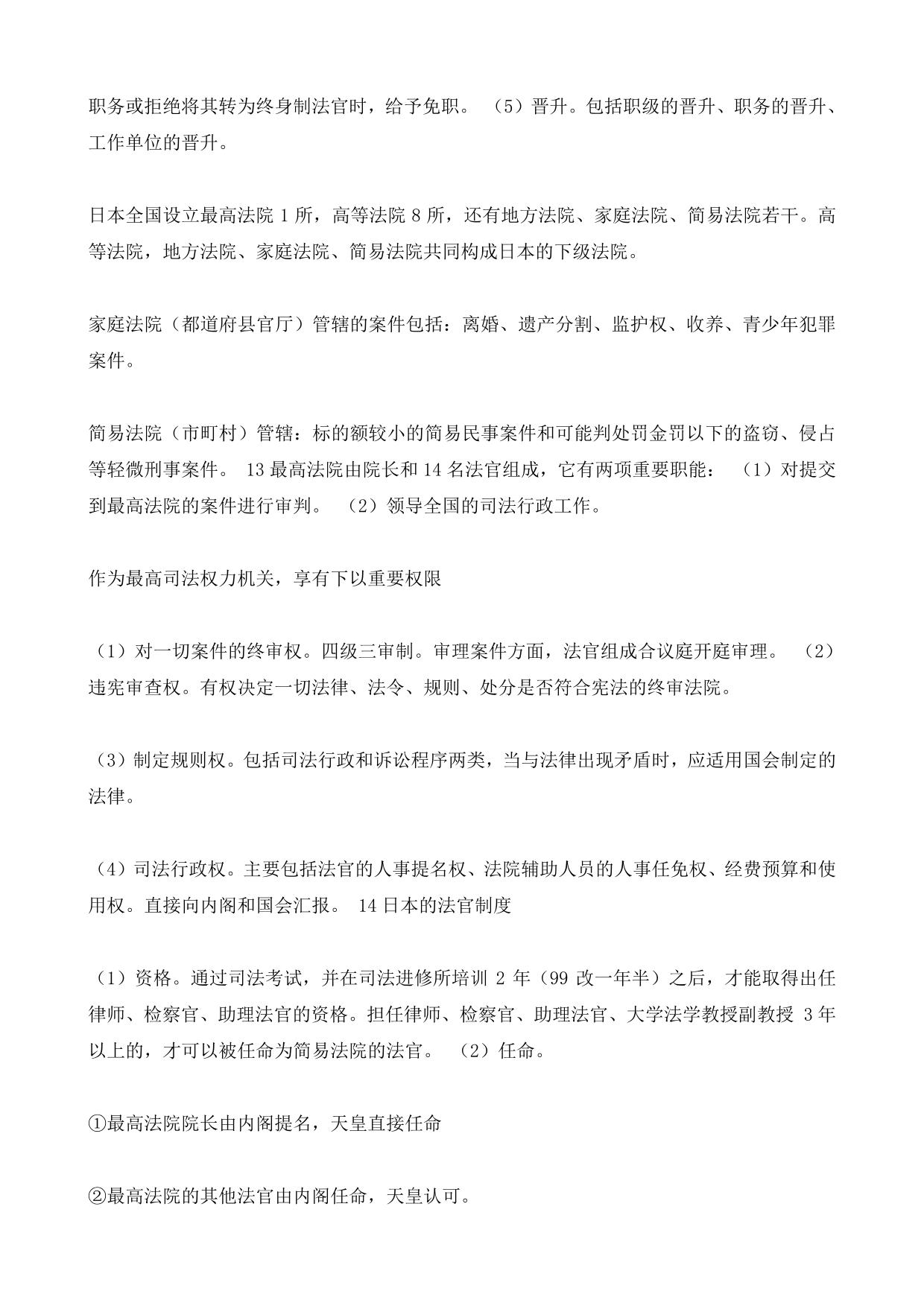 职务或拒绝将其转为终身制法官时，给予免职。 （5）晋升。包括职级的晋升、职务的晋升、工作单位的晋升。

日本全国设立最高法院 1 所，高等法院 8 所，还有地方法院、家庭法院、简易法院若干。高等法院，地方法院、家庭法院、简易法院共同构成日本的下级法院。

家庭法院（都道府县官厅）管辖的案件包括：离婚、遗产分割、监护权、收养、青少年犯罪案件。

简易法院（市町村）管辖：标的额较小的简易民事案件和可能判处罚金罚以下的盗窃、侵占等轻微刑事案件。 13 最高法院由院长和 14 名法官组成，它有两项重要职能： （1）对提交到最高法院的案件进行审判。 （2）领导全国的司法行政工作。

作为最高司法权力机关，享有下以重要权限

（1）对一切案件的终审权。四级三审制。审理案件方面，法官组成合议庭开庭审理。 （2）违宪审查权。有权决定一切法律、法令、规则、处分是否符合宪法的终审法院。

（3）制定规则权。包括司法行政和诉讼程序两类，当与法律出现矛盾时，应适用国会制定的法律。

（4）司法行政权。主要包括法官的人事提名权、法院辅助人员的人事任免权、经费预算和使用权。直接向内阁和国会汇报。 14 日本的法官制度

（1）资格。通过司法考试，并在司法进修所培训 2 年（99 改一年半）之后，才能取得出任律师、检察官、助理法官的资格。担任律师、检察官、助理法官、大学法学教授副教授 3 年以上的，才可以被任命为简易法院的法官。 （2）任命。

①最高法院院长由内阁提名，天皇直接任命

②最高法院的其他法官由内阁任命，天皇认可。